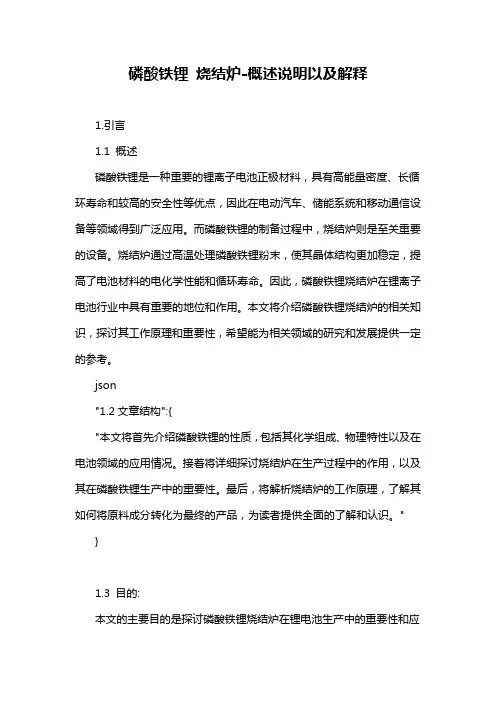 磷酸铁锂 烧结炉-概述说明以及解释

1.引言

1.1 概述

磷酸铁锂是一种重要的锂离子电池正极材料，具有高能量密度、长循环寿命和较高的安全性等优点，因此在电动汽车、储能系统和移动通信设备等领域得到广泛应用。而磷酸铁锂的制备过程中，烧结炉则是至关重要的设备。烧结炉通过高温处理磷酸铁锂粉末，使其晶体结构更加稳定，提高了电池材料的电化学性能和循环寿命。因此，磷酸铁锂烧结炉在锂离子电池行业中具有重要的地位和作用。本文将介绍磷酸铁锂烧结炉的相关知识，探讨其工作原理和重要性，希望能为相关领域的研究和发展提供一定的参考。

json

"1.2 文章结构":{

"本文将首先介绍磷酸铁锂的性质，包括其化学组成、物理特性以及在电池领域的应用情况。接着将详细探讨烧结炉在生产过程中的作用，以及其在磷酸铁锂生产中的重要性。最后，将解析烧结炉的工作原理，了解其如何将原料成分转化为最终的产品，为读者提供全面的了解和认识。"

}

1.3 目的:

本文的主要目的是探讨磷酸铁锂烧结炉在锂电池生产中的重要性和应